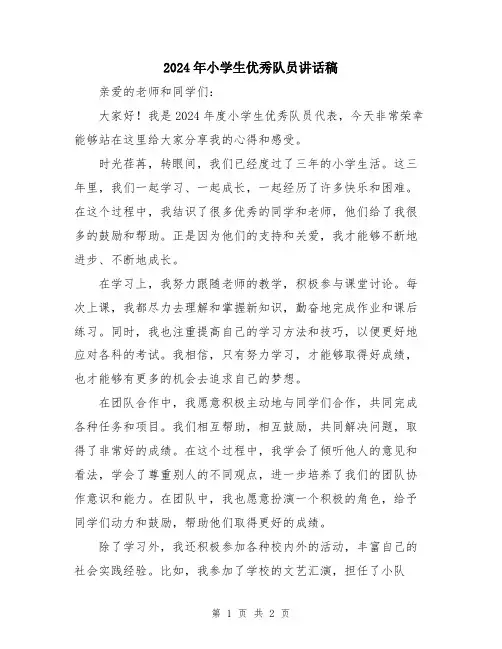 2024年小学生优秀队员讲话稿

亲爱的老师和同学们:

大家好！我是2024年度小学生优秀队员代表，今天非常荣幸能够站在这里给大家分享我的心得和感受。

时光荏苒，转眼间，我们已经度过了三年的小学生活。这三年里，我们一起学习、一起成长，一起经历了许多快乐和困难。在这个过程中，我结识了很多优秀的同学和老师，他们给了我很多的鼓励和帮助。正是因为他们的支持和关爱，我才能够不断地进步、不断地成长。

在学习上，我努力跟随老师的教学，积极参与课堂讨论。每次上课，我都尽力去理解和掌握新知识，勤奋地完成作业和课后练习。同时，我也注重提高自己的学习方法和技巧，以便更好地应对各科的考试。我相信，只有努力学习，才能够取得好成绩，也才能够有更多的机会去追求自己的梦想。

在团队合作中，我愿意积极主动地与同学们合作，共同完成各种任务和项目。我们相互帮助，相互鼓励，共同解决问题，取得了非常好的成绩。在这个过程中，我学会了倾听他人的意见和看法，学会了尊重别人的不同观点，进一步培养了我们的团队协作意识和能力。在团队中，我也愿意扮演一个积极的角色，给予同学们动力和鼓励，帮助他们取得更好的成绩。

除了学习外，我还积极参加各种校内外的活动，丰富自己的社会实践经验。比如，我参加了学校的文艺汇演，担任了小队

第 1 页 共 2 页